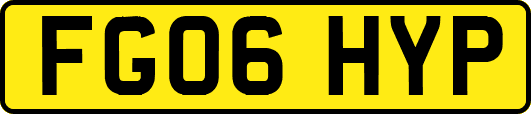 FG06 HYP